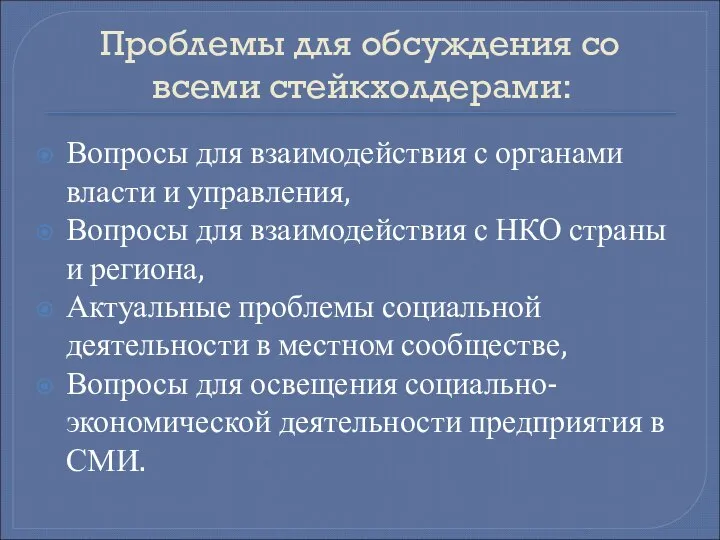 Проблемы для обсуждения со всеми стейкхолдерами:

Вопросы для взаимодействия с органами власти и управления,
Вопросы для взаимодействия с НКО страны и региона,
Актуальные проблемы социальной деятельности в местном сообществе,
Вопросы для освещения социально-экономической деятельности предприятия в СМИ.